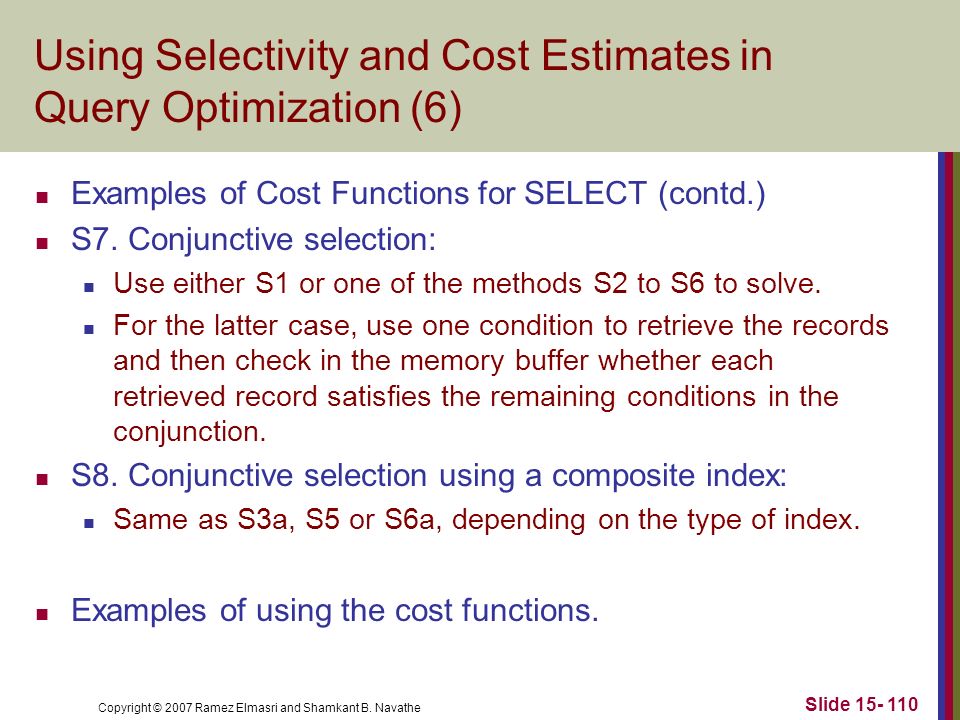 Using Selectivity and Cost Estimates in Query Optimization (6)

Examples of Cost Functions for SELECT (contd.)

S7. Conjunctive selection:

Use either S1 or one of the methods S2 to S6 to solve.

For the latter case, use one condition to retrieve the records and then check in the memory buffer whether each retrieved record satisfies the remaining conditions in the conjunction.

S8. Conjunctive selection using a composite index:

Same as S3a, S5 or S6a, depending on the type of index.

Examples of using the cost functions.

Copyright © 2007 Ramez Elmasri and Shamkant B. Navathe

Slide 15- 110